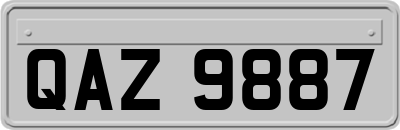 QAZ 9887